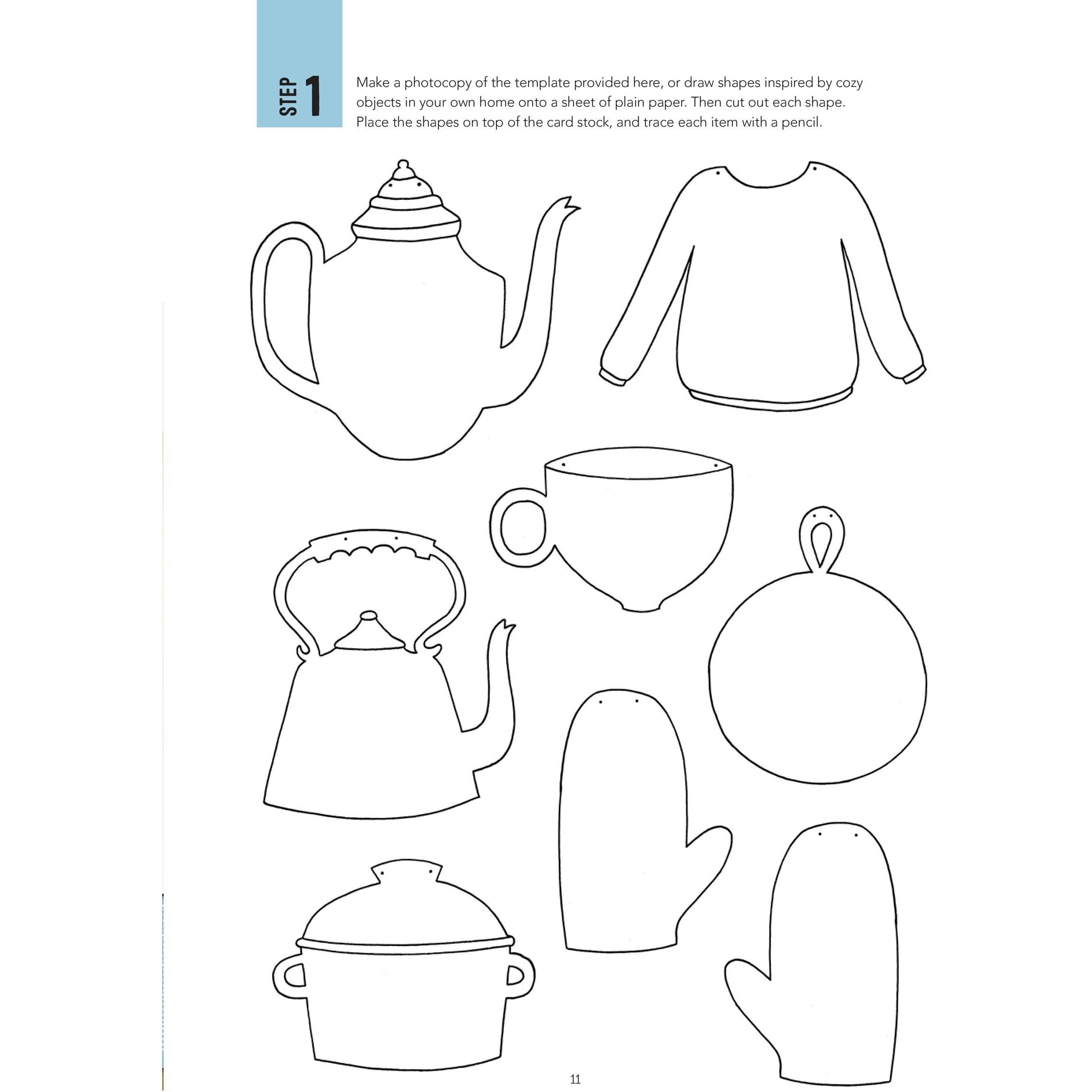 STEP 1

Make a photocopy of the template provided here, or draw shapes inspired by cozy objects in your own home onto a sheet of plain paper. Then cut out each shape. Place the shapes on top of the card stock, and trace each item with a pencil.

11